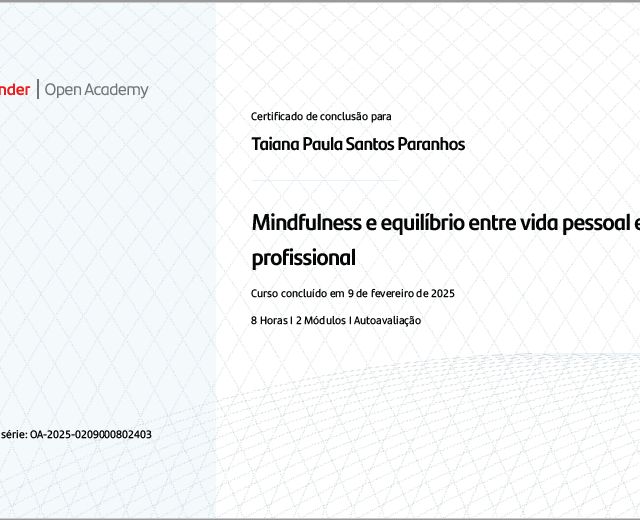 nder | Open Academy

Certificado de conclusão para

Taiana Paula Santos Paranhos

Mindfulness e equilíbrio entre vida pessoal e profissional

Curso concluído em 9 de fevereiro de 2025

8 Horas I 2 Módulos I Autoavaliação

série: OA-2025-0209000802403